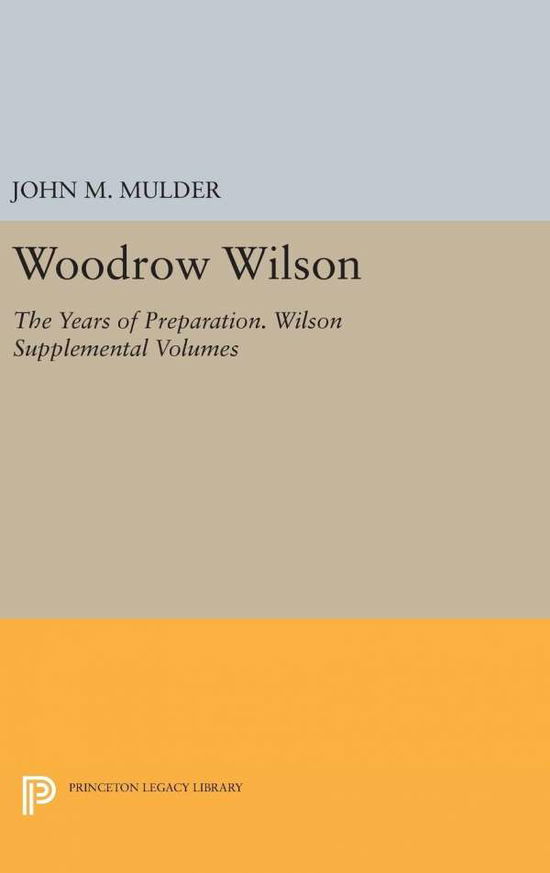 JOHN M. MULDER

Woodrow Wilson

The Years of Preparation. Wilson Supplemental Volumes

PRINCETON LEGACY LIBRARY